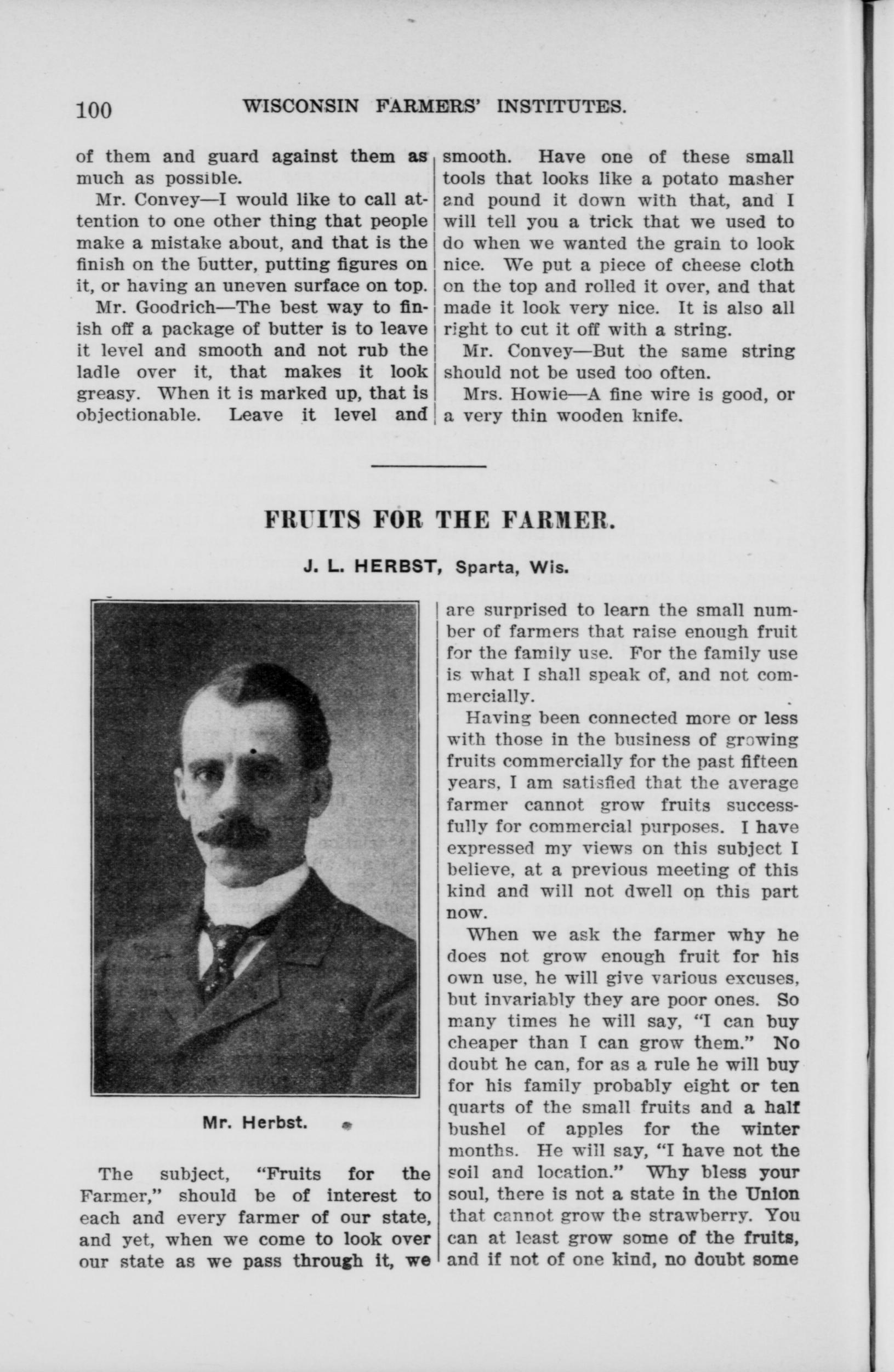 100 WISCONSIN FARMERS' INSTITUTES.

of them and guard against them as much as possible.

Mr. Convey—I would like to call attention to one other thing that people make a mistake about, and that is the finish on the butter, putting figures on it, or having an uneven surface on top.

Mr. Goodrich—The best way to finish off a package of butter is to leave it level and smooth and not rub the ladle over it, that makes it look greasy. When it is marked up, that is objectionable. Leave it level and smooth. Have one of these small tools that looks like a potato masher and pound it down with that, and I will tell you a trick that we used to do when we wanted the grain to look nice. We put a piece of cheese cloth on the top and rolled it over, and that made it look very nice. It is also all right to cut it off with a string.

Mr. Convey—But the same string should not be used too often.

Mrs. Howie—A fine wire is good, or a very thin wooden knife.

FRUITS FOR THE FARMER.

J. L. HERBST, Sparta, Wis.

Mr. Herbst.

The subject, "Fruits for the Farmer," should be of interest to each and every farmer of our state, and yet, when we come to look over our state as we pass through it, we are surprised to learn the small number of farmers that raise enough fruit for the family use. For the family use is what I shall speak of, and not commercially.

Having been connected more or less with those in the business of growing fruits commercially for the past fifteen years, I am satisfied that the average farmer cannot grow fruits successfully for commercial purposes. I have expressed my views on this subject I believe, at a previous meeting of this kind and will not dwell on this part now.

When we ask the farmer why he does not grow enough fruit for his own use, he will give various excuses, but invariably they are poor ones. So many times he will say, "I can buy cheaper than I can grow them." No doubt he can, for as a rule he will buy for his family probably eight or ten quarts of the small fruits and a half bushel of apples for the winter months. He will say, "I have not the soil and location." Why bless your soul, there is not a state in the Union that cannot grow the strawberry. You can at least grow some of the fruits, and if not of one kind, no doubt some